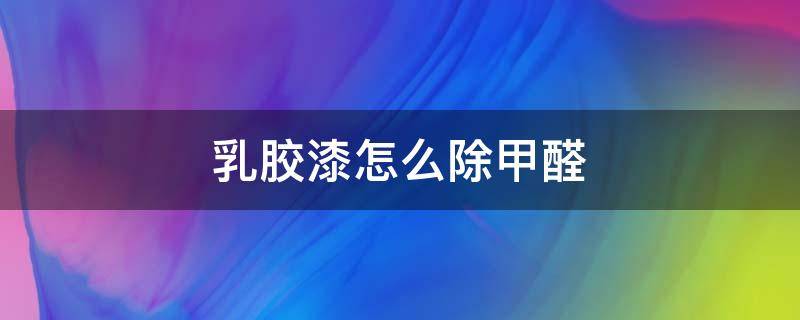 乳胶漆怎么除甲醛